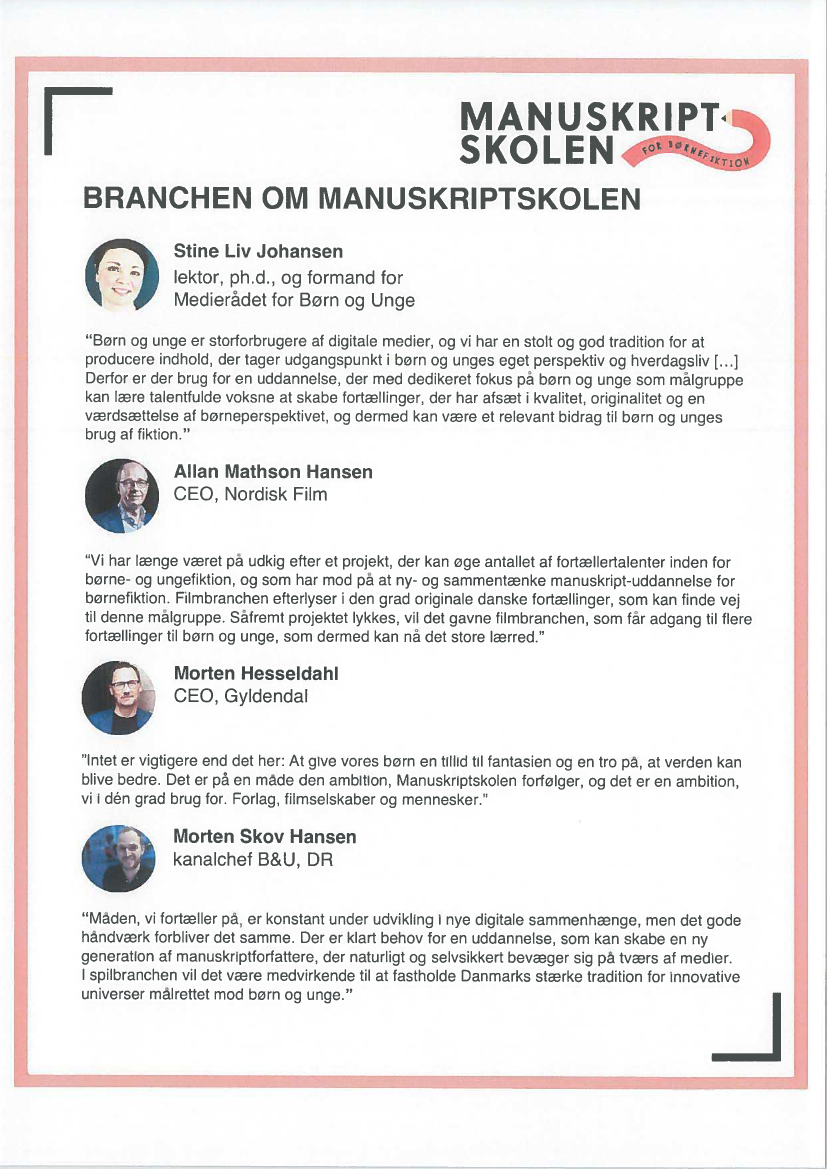 MANUSKRIPT
SKOLEN
FOR BØRNEFIKTION

BRANCHEN OM MANUSKRIPTSKOLEN

Stine Liv Johansen
lektor, ph.d., og formand for Medierådet for Børn og Unge

"Børn og unge er storforbrugere af digitale medier, og vi har en stolt og god tradition for at producere indhold, der tager udgangspunkt i børn og unges eget perspektiv og hverdagsliv [...] Derfor er der brug for en uddannelse, der med dedikeret fokus på børn og unge som målgruppe kan lære talentfulde voksne at skabe fortællinger, der har afsæt i kvalitet, originalitet og en værdsættelse af børneperspektivet, og dermed kan være et relevant bidrag til børn og unges brug af fiktion."

Allan Mathson Hansen
CEO, Nordisk Film

"Vi har længe været på udkig efter et projekt, der kan øge antallet af fortællertalenter inden for børne- og ungefiktion, og som har mod på at ny- og sammentænke manuskript-uddannelse for børnefiktion. Filmbranchen efterlyser i den grad originale danske fortællinger, som kan finde vej til denne målgruppe. Såfremt projektet lykkes, vil det gavne filmbranchen, som får adgang til flere fortællinger til børn og unge, som dermed kan nå det store lærred."

Morten Hesseldahl
CEO, Gyldendal

"Intet er vigtigere end det her: At give vores børn en tillid til fantasien og en tro på, at verden kan blive bedre. Det er på en måde den ambition, Manuskriptskolen forfølger, og det er en ambition, vi i dén grad brug for. Forlag, filmselskaber og mennesker."

Morten Skov Hansen
kanalchef B&U, DR

"Måden, vi fortæller på, er konstant under udvikling i nye digitale sammenhænge, men det gode håndværk forbliver det samme. Der er klart behov for en uddannelse, som kan skabe en ny generation af manuskriptforfattere, der naturligt og selvsikkert bevæger sig på tværs af medier. I spilbranchen vil det være medvirkende til at fastholde Danmarks stærke tradition for innovative universer målrettet mod børn og unge."